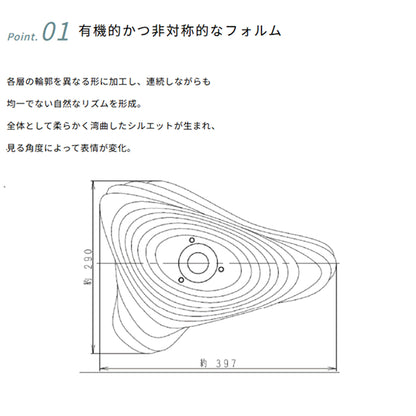 Point. 01 有機的かつ非対称的なフォルム

各層の輪郭を異なる形に加工し、連続しながらも
均一でない自然なリズムを形成。
全体として柔らかく湾曲したシルエットが生まれ、
見る角度によって表情が変化。

約 290

約 397